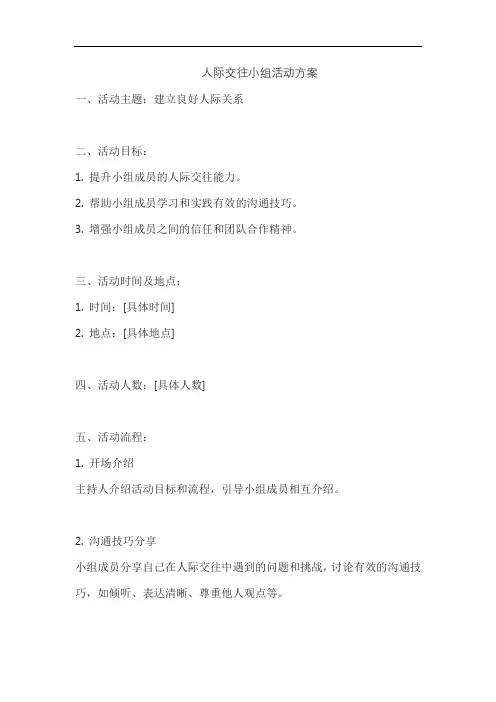 人际交往小组活动方案

一、活动主题：建立良好人际关系

二、活动目标：

1. 提升小组成员的人际交往能力。

2. 帮助小组成员学习和实践有效的沟通技巧。

3. 增强小组成员之间的信任和团队合作精神。

三、活动时间及地点：

1. 时间：[具体时间]

2. 地点：[具体地点]

四、活动人数：[具体人数]

五、活动流程：

1. 开场介绍

主持人介绍活动目标和流程，引导小组成员相互介绍。

2. 沟通技巧分享

小组成员分享自己在人际交往中遇到的问题和挑战，讨论有效的沟通技巧，如倾听、表达清晰、尊重他人观点等。